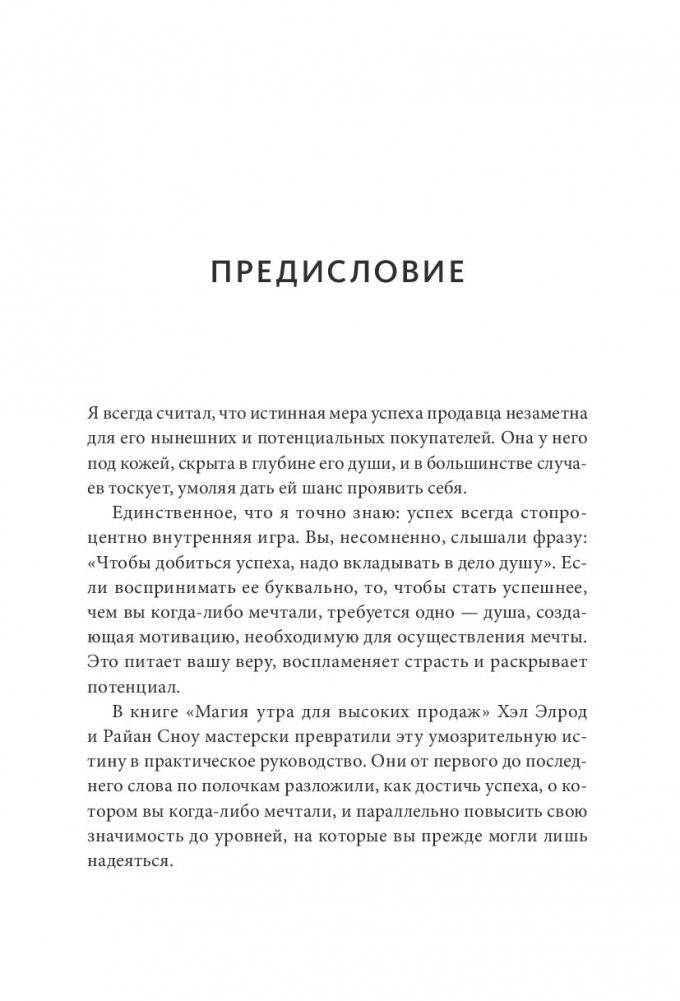 ПРЕДИСЛОВИЕ

Я всегда считал, что истинная мера успеха продавца незаметна для его нынешних и потенциальных покупателей. Она у него под кожей, скрыта в глубине его души, и в большинстве случаев тоскует, умоляя дать ей шанс проявить себя.

Единственное, что я точно знаю: успех всегда стопроцентно внутренняя игра. Вы, несомненно, слышали фразу: «Чтобы добиться успеха, надо вкладывать в дело душу». Если воспринимать ее буквально, то, чтобы стать успешнее, чем вы когда-либо мечтали, требуется одно — душа, создающая мотивацию, необходимую для осуществления мечты. Это питает вашу веру, воспламеняет страсть и раскрывает потенциал.

В книге «Магия утра для высоких продаж» Хэл Элрод и Райан Сноу мастерски превратили эту умозрительную истину в практическое руководство. Они от первого до последнего слова по полочкам разложили, как достичь успеха, о котором вы когда-либо мечтали, и параллельно повысить свою значимость до уровней, на которые вы прежде могли лишь надеяться.